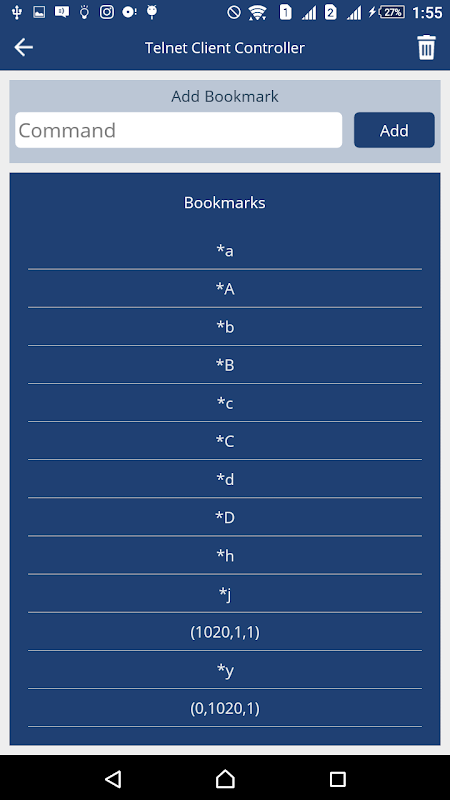 1 2 27% 1:55

Telnet Client Controller

Add Bookmark

Command

Add

Bookmarks

*a

*A

*b

*B

*c

*C

*d

*D

*h

*j

(1020,1,1)

*y

(0,1020,1)